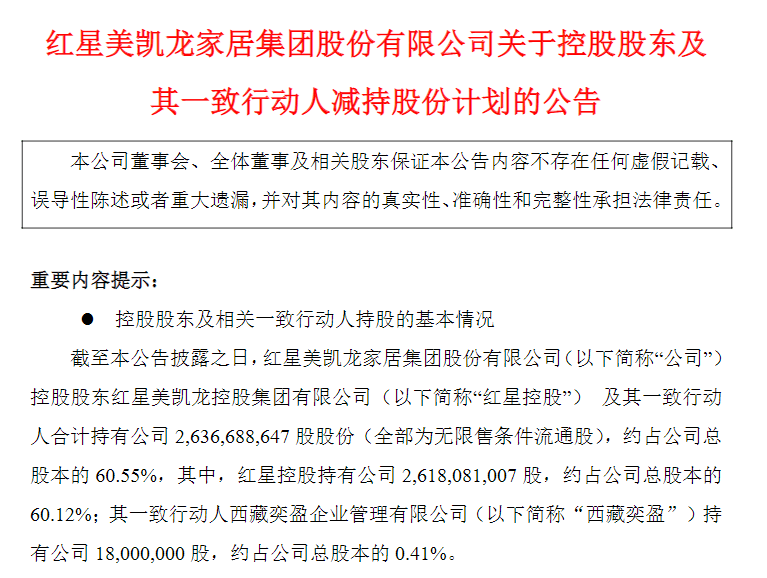 红星美凯龙家居集团股份有限公司关于控股股东及其一致行动人减持股份计划的公告

本公司董事会、全体董事及相关股东保证本公告内容不存在任何虚假记载、误导性陈述或者重大遗漏，并对其内容的真实性、准确性和完整性承担法律责任。

重要内容提示：

● 控股股东及相关一致行动人持股的基本情况

截至本公告披露之日，红星美凯龙家居集团股份有限公司（以下简称“公司”）控股股东红星美凯龙控股集团有限公司（以下简称“红星控股”） 及其一致行动人合计持有公司 2,636,688,647 股股份（全部为无限售条件流通股），约占公司总股本的 60.55%，其中，红星控股持有公司 2,618,081,007 股，约占公司总股本的 60.12%；其一致行动人西藏奕盈企业管理有限公司（以下简称“西藏奕盈”）持有公司 18,000,000 股，约占公司总股本的 0.41%。